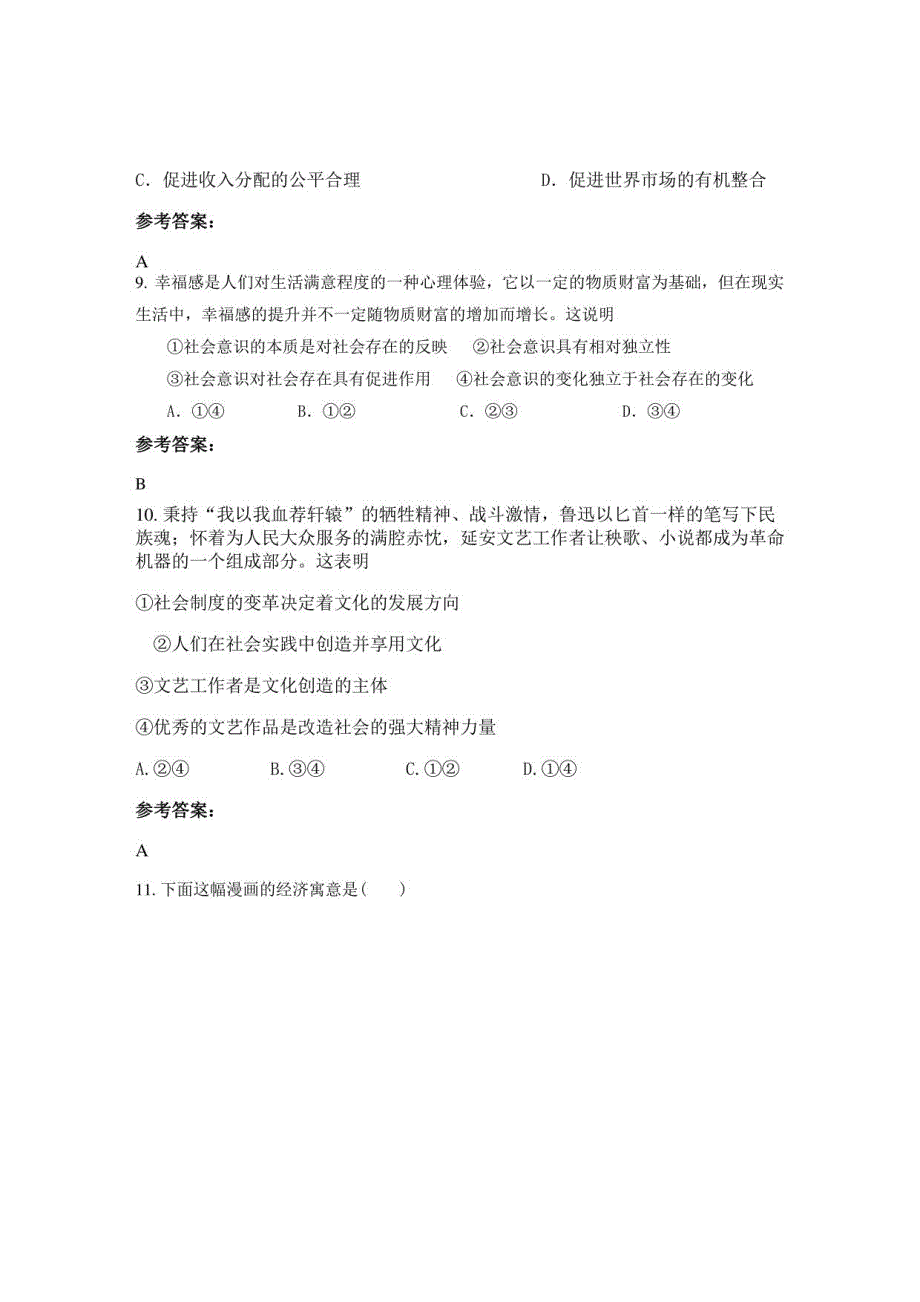 C．促进收入分配的公平合理　　　　　　　　D．促进世界市场的有机整合

参考答案：

A

9. 幸福感是人们对生活满意程度的一种心理体验，它以一定的物质财富为基础，但在现实生活中，幸福感的提升并不一定随物质财富的增加而增长。这说明

①社会意识的本质是对社会存在的反映　②社会意识具有相对独立性

③社会意识对社会存在具有促进作用　④社会意识的变化独立于社会存在的变化

A．①④　　B．①②　　C．②③　　D．③④

参考答案：

B

10. 秉持“我以我血荐轩辕”的牺牲精神、战斗激情，鲁迅以匕首一样的笔写下民族魂；怀着为人民大众服务的满腔赤忱，延安文艺工作者让秧歌、小说都成为革命机器的一个组成部分。这表明

①社会制度的变革决定着文化的发展方向

②人们在社会实践中创造并享用文化

③文艺工作者是文化创造的主体

④优秀的文艺作品是改造社会的强大精神力量

A.②④　　B.③④　　C.①②　　D.①④

参考答案：

A

11. 下面这幅漫画的经济寓意是(　　)